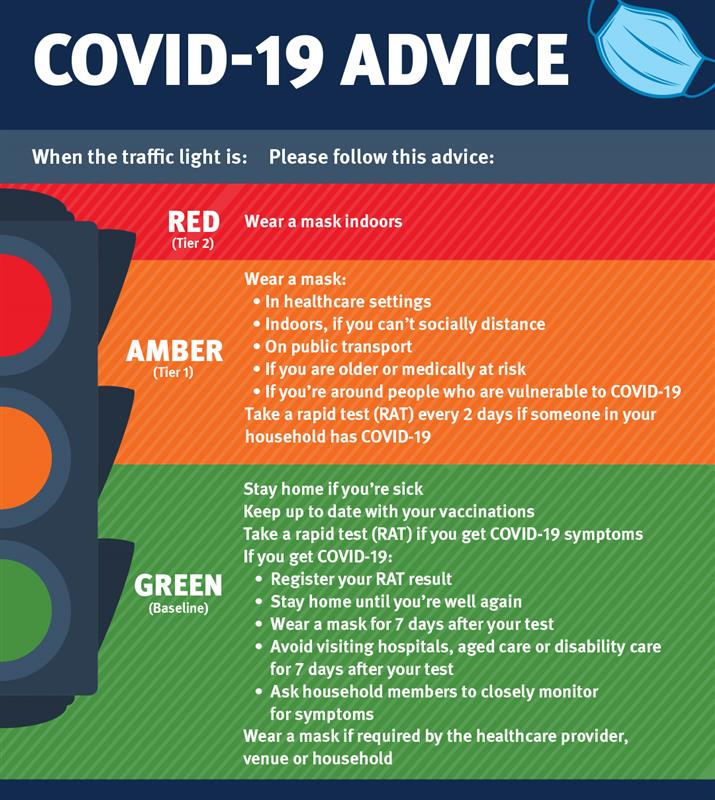 COVID-19 ADVICE

When the traffic light is: Please follow this advice:

RED
(Tier 2)

Wear a mask indoors

AMBER
(Tier 1)

Wear a mask:
• In healthcare settings
• Indoors, if you can't socially distance
• On public transport
• If you are older or medically at risk
• If you're around people who are vulnerable to COVID-19
Take a rapid test (RAT) every 2 days if someone in your household has COVID-19

GREEN
(Baseline)

Stay home if you're sick
Keep up to date with your vaccinations
Take a rapid test (RAT) if you get COVID-19 symptoms
If you get COVID-19:
• Register your RAT result
• Stay home until you're well again
• Wear a mask for 7 days after your test
• Avoid visiting hospitals, aged care or disability care for 7 days after your test
• Ask household members to closely monitor for symptoms
Wear a mask if required by the healthcare provider, venue or household